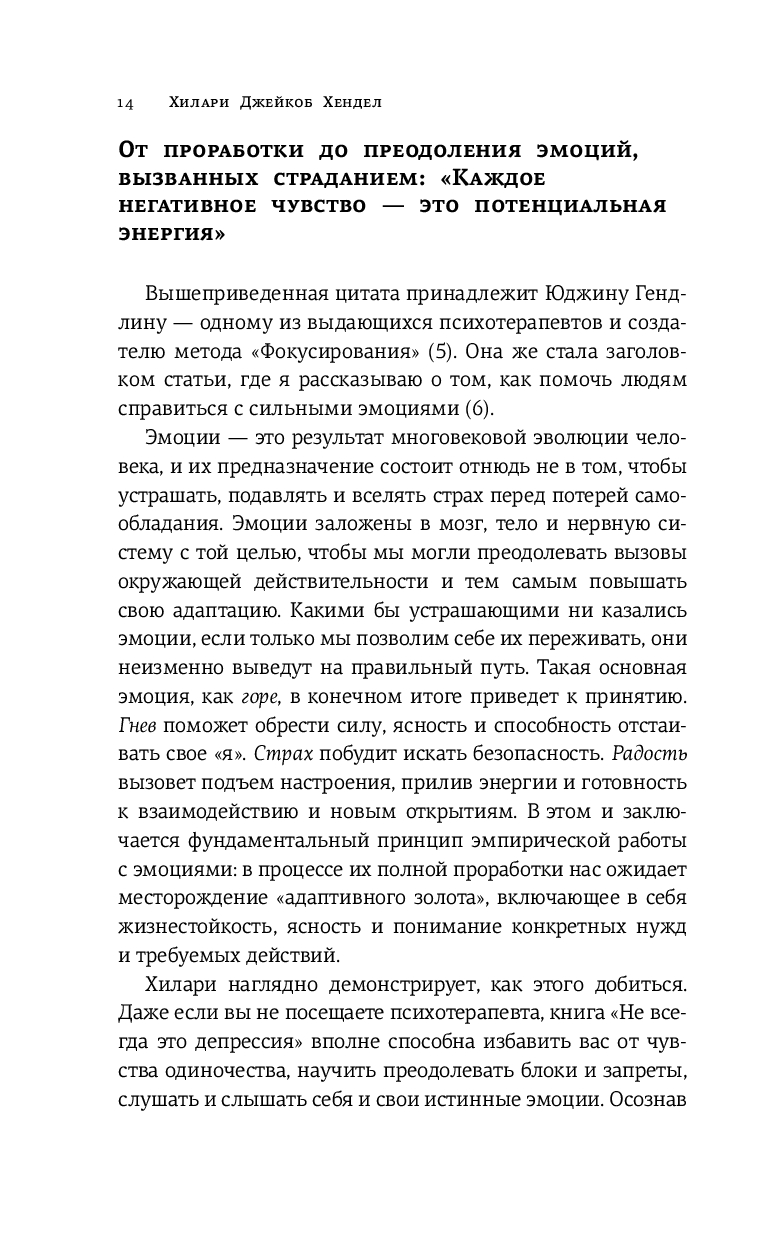 14 Хилари Джейкоб Хендел

От проработки до преодоления эмоций, вызванных страданием: «Каждое негативное чувство — это потенциальная энергия»

Вышеприведенная цитата принадлежит Юджину Гендлину — одному из выдающихся психотерапевтов и создателю метода «Фокусирования» (5). Она же стала заголовком статьи, где я рассказываю о том, как помочь людям справиться с сильными эмоциями (6).

Эмоции — это результат многовековой эволюции человека, и их предназначение состоит отнюдь не в том, чтобы устрашать, подавлять и вселять страх перед потерей самообладания. Эмоции заложены в мозг, тело и нервную систему с той целью, чтобы мы могли преодолевать вызовы окружающей действительности и тем самым повышать свою адаптацию. Какими бы устрашающими ни казались эмоции, если только мы позволим себе их переживать, они неизменно выведут на правильный путь. Такая основная эмоция, как горе, в конечном итоге приведет к принятию. Гнев поможет обрести силу, ясность и способность отстаивать свое «я». Страх побудит искать безопасность. Радость вызовет подъем настроения, прилив энергии и готовность к взаимодействию и новым открытиям. В этом и заключается фундаментальный принцип эмпирической работы с эмоциями: в процессе их полной проработки нас ожидает месторождение «адаптивного золота», включающее в себя жизнестойкость, ясность и понимание конкретных нужд и требуемых действий.

Хилари наглядно демонстрирует, как этого добиться. Даже если вы не посещаете психотерапевта, книга «Не всегда это депрессия» вполне способна избавить вас от чувства одиночества, научить преодолевать блоки и запреты, слушать и слышать себя и свои истинные эмоции. Осознав